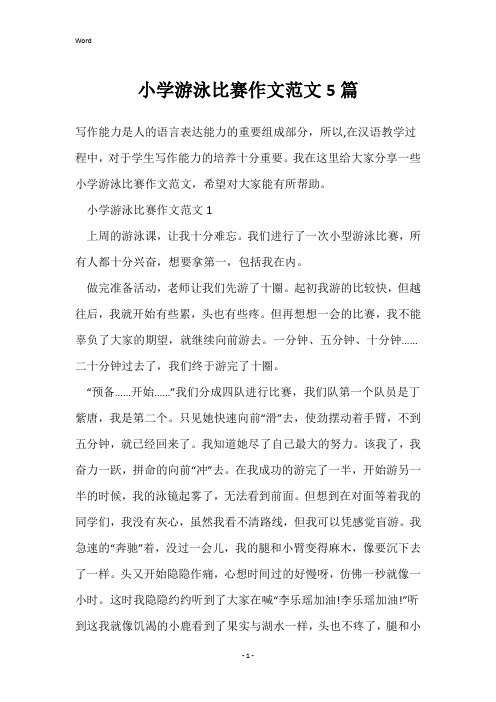 Word

小学游泳比赛作文范文5篇

写作能力是人的语言表达能力的重要组成部分，所以,在汉语教学过程中，对于学生写作能力的培养十分重要。我在这里给大家分享一些小学游泳比赛作文范文，希望对大家能有所帮助。

小学游泳比赛作文范文1

上周的游泳课，让我十分难忘。我们进行了一次小型游泳比赛，所有人都十分兴奋，想要拿第一，包括我在内。

做完准备活动，老师让我们先游了十圈。起初我游的比较快，但越往后，我就开始有些累，头也有些疼。但再想想一会的比赛，我不能辜负了大家的期望，就继续向前游去。一分钟、五分钟、十分钟……二十分钟过去了，我们终于游完了十圈。

“预备……开始……”我们分成四队进行比赛，我们队第一个队员是丁紫唐，我是第二个。只见她快速向前“滑”去，使劲摆动着手臂，不到五分钟，就已经回来了。我知道她尽了自己最大的努力。该我了，我奋力一跃，拼命的向前“冲”去。在我成功的游完了一半，开始游另一半的时候，我的泳镜起雾了，无法看到前面。但想到在对面等着我的同学们，我没有灰心，虽然我看不清路线，但我可以凭感觉盲游。我急速的“奔驰”着，没过一会儿，我的腿和小臂变得麻木，像要沉下去了一样。头又开始隐隐作痛，心想时间过的好慢呀，仿佛一秒就像一小时。这时我隐隐约约听到了大家在喊“李乐瑶加油!李乐瑶加油!”听到这我就像饥渴的小鹿看到了果实与湖水一样，头也不疼了，腿和小

- 1 -